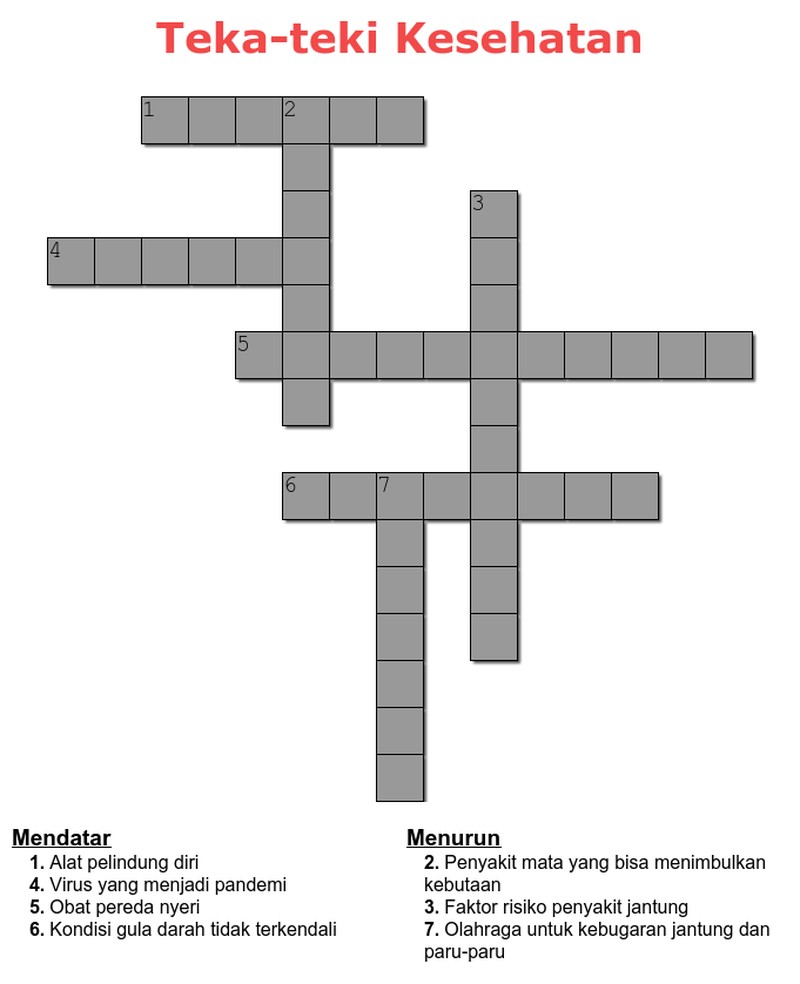 Teka-teki Kesehatan

1 2

3

4

5

6 7

Mendatar
1. Alat pelindung diri
4. Virus yang menjadi pandemi
5. Obat pereda nyeri
6. Kondisi gula darah tidak terkendali

Menurun
2. Penyakit mata yang bisa menimbulkan kebutaan
3. Faktor risiko penyakit jantung
7. Olahraga untuk kebugaran jantung dan paru-paru